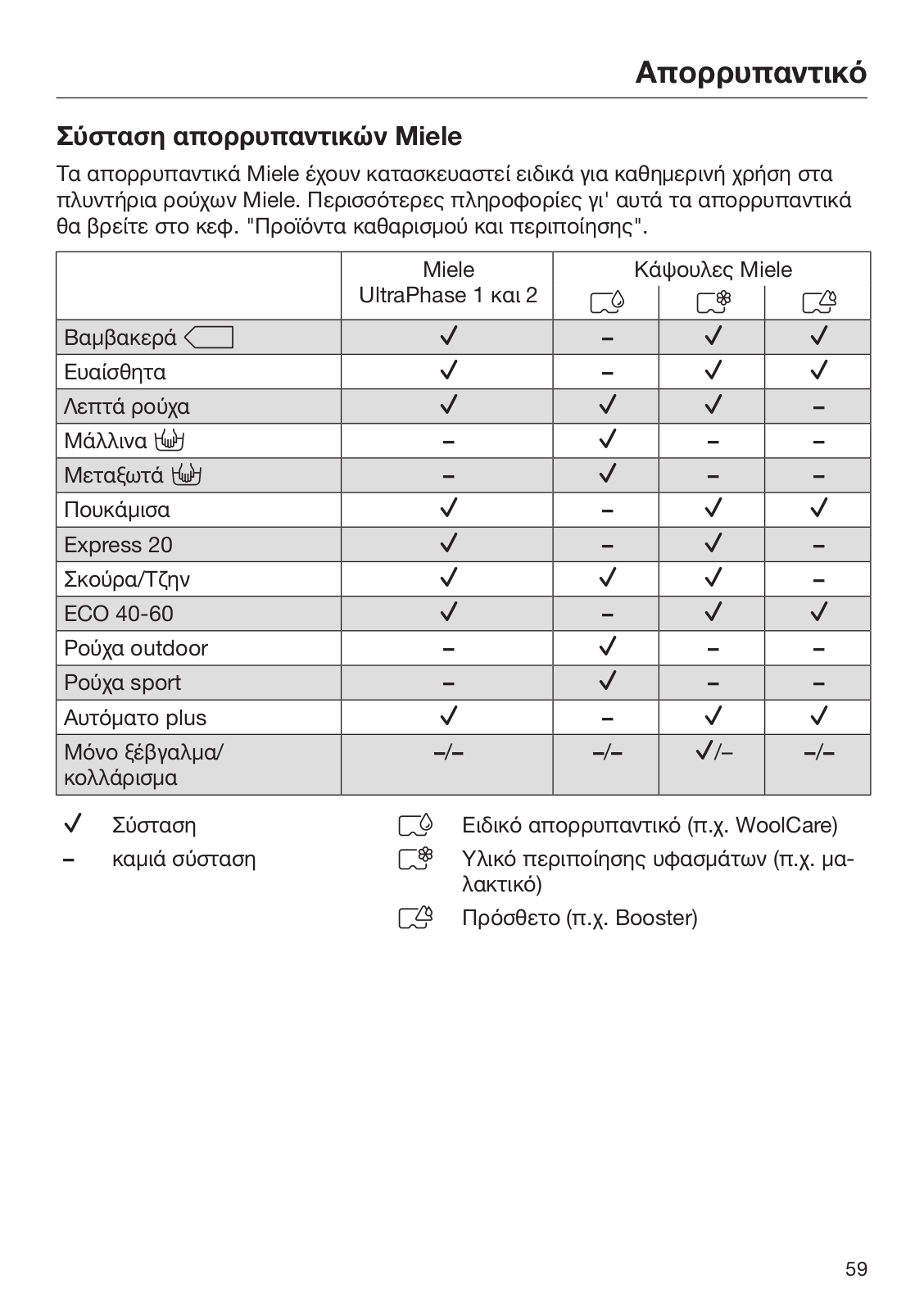 Απορρυπαντικό

Σύσταση απορρυπαντικών Miele

Τα απορρυπαντικά Miele έχουν κατασκευαστεί ειδικά για καθημερινή χρήση στα πλυντήρια ρούχων Miele. Περισσότερες πληροφορίες γι' αυτά τα απορρυπαντικά θα βρείτε στο κεφ. "Προϊόντα καθαρισμού και περιποίησης".

| | Miele UltraPhase 1 και 2 | Κάψουλες Miele | | |
|---|---|---|---|---|
| Βαμβακερά | ✓ | – | ✓ | ✓ |
| Ευαίσθητα | ✓ | – | ✓ | ✓ |
| Λεπτά ρούχα | ✓ | ✓ | ✓ | – |
| Μάλλινα | – | ✓ | – | – |
| Μεταξωτά | – | ✓ | – | – |
| Πουκάμισα | ✓ | – | ✓ | ✓ |
| Express 20 | ✓ | – | ✓ | – |
| Σκούρα/Τζην | ✓ | ✓ | ✓ | – |
| ECO 40-60 | ✓ | – | ✓ | ✓ |
| Ρούχα outdoor | – | ✓ | – | – |
| Ρούχα sport | – | ✓ | – | – |
| Αυτόματο plus | ✓ | – | ✓ | ✓ |
| Μόνο ξέβγαλμα/ κολλάρισμα | –/– | –/– | ✓/– | –/– |

✓ Σύσταση

– καμιά σύσταση

Ειδικό απορρυπαντικό (π.χ. WoolCare)

Υλικό περιποίησης υφασμάτων (π.χ. μαλακτικό)

Πρόσθετο (π.χ. Booster)

59